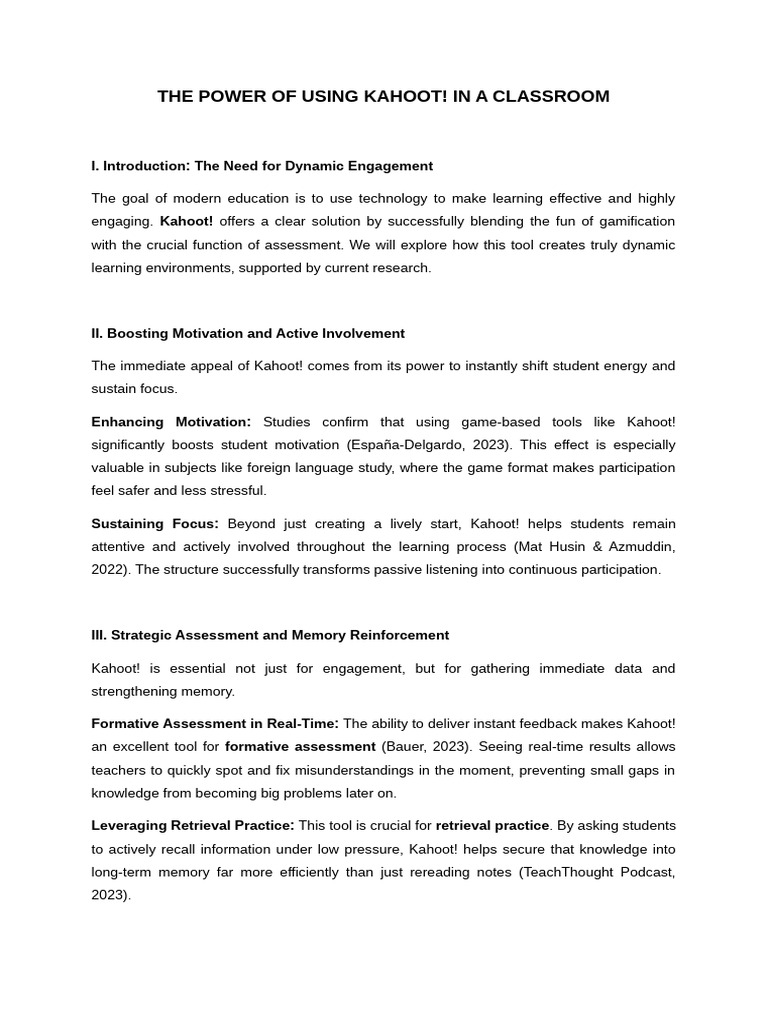 THE POWER OF USING KAHOOT! IN A CLASSROOM

I. Introduction: The Need for Dynamic Engagement

The goal of modern education is to use technology to make learning effective and highly engaging. Kahoot! offers a clear solution by successfully blending the fun of gamification with the crucial function of assessment. We will explore how this tool creates truly dynamic learning environments, supported by current research.

II. Boosting Motivation and Active Involvement

The immediate appeal of Kahoot! comes from its power to instantly shift student energy and sustain focus.

Enhancing Motivation: Studies confirm that using game-based tools like Kahoot! significantly boosts student motivation (España-Delgardo, 2023). This effect is especially valuable in subjects like foreign language study, where the game format makes participation feel safer and less stressful.

Sustaining Focus: Beyond just creating a lively start, Kahoot! helps students remain attentive and actively involved throughout the learning process (Mat Husin & Azmuddin, 2022). The structure successfully transforms passive listening into continuous participation.

III. Strategic Assessment and Memory Reinforcement

Kahoot! is essential not just for engagement, but for gathering immediate data and strengthening memory.

Formative Assessment in Real-Time: The ability to deliver instant feedback makes Kahoot! an excellent tool for formative assessment (Bauer, 2023). Seeing real-time results allows teachers to quickly spot and fix misunderstandings in the moment, preventing small gaps in knowledge from becoming big problems later on.

Leveraging Retrieval Practice: This tool is crucial for retrieval practice. By asking students to actively recall information under low pressure, Kahoot! helps secure that knowledge into long-term memory far more efficiently than just rereading notes (TeachThought Podcast, 2023).